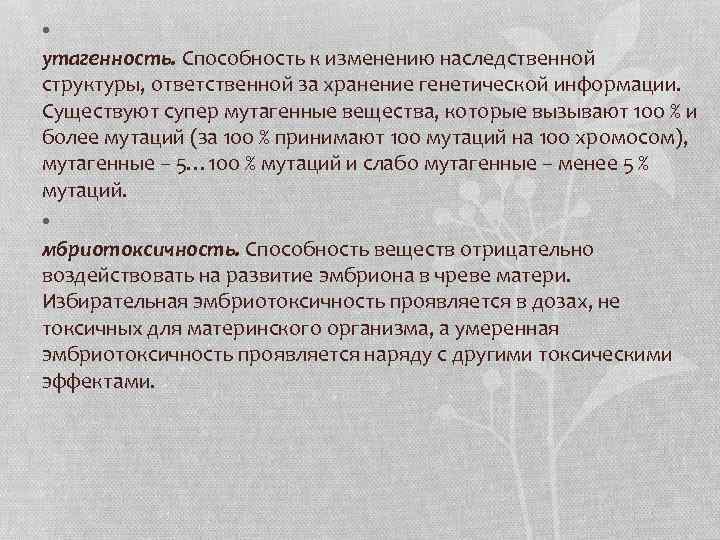 •

утагенность. Способность к изменению наследственной структуры, ответственной за хранение генетической информации. Существуют супер мутагенные вещества, которые вызывают 100 % и более мутаций (за 100 % принимают 100 мутаций на 100 хромосом), мутагенные – 5…100 % мутаций и слабо мутагенные – менее 5 % мутаций.

•

мбриотоксичность. Способность веществ отрицательно воздействовать на развитие эмбриона в чреве матери. Избирательная эмбриотоксичность проявляется в дозах, не токсичных для материнского организма, а умеренная эмбриотоксичность проявляется наряду с другими токсическими эффектами.